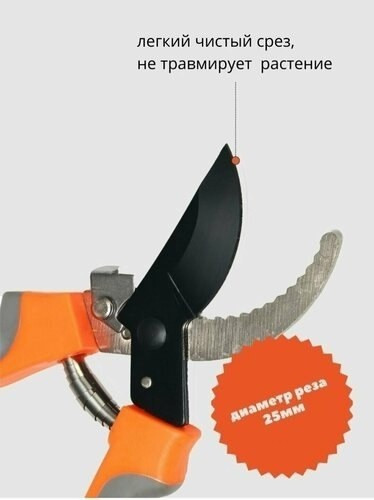 легкий чистый срез,
не травмирует растение

диаметр реза
25мм